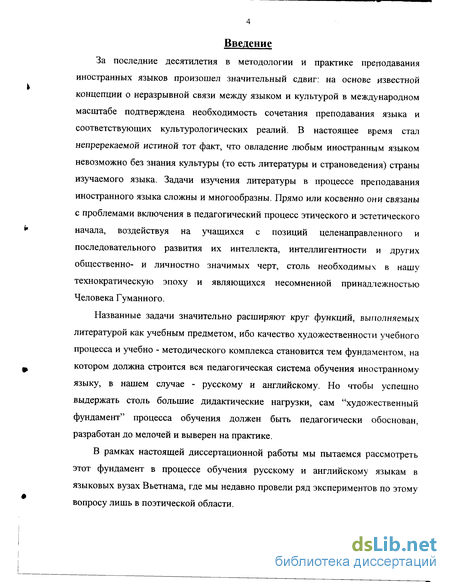 4

Введение

За последние десятилетия в методологии и практике преподавания иностранных языков произошел значительный сдвиг: на основе известной концепции о неразрывной связи между языком и культурой в международном масштабе подтверждена необходимость сочетания преподавания языка и соответствующих культурологических реалий. В настоящее время стал непререкаемой истиной тот факт, что овладение любым иностранным языком невозможно без знания культуры (то есть литературы и страноведения) страны изучаемого языка. Задачи изучения литературы в процессе преподавания иностранного языка сложны и многообразны. Прямо или косвенно они связаны с проблемами включения в педагогический процесс этического и эстетического начала, воздействуя на учащихся с позиций целенаправленного и последовательного развития их интеллекта, интеллигентности и других общественно- и личностно значимых черт, столь необходимых в нашу технократическую эпоху и являющихся несомненной принадлежностью Человека Гуманного.

Названные задачи значительно расширяют круг функций, выполняемых литературой как учебным предметом, ибо качество художественности учебного процесса и учебно - методического комплекса становится тем фундаментом, на котором должна строится вся педагогическая система обучения иностранному языку, в нашем случае - русскому и английскому. Но чтобы успешно выдержать столь большие дидактические нагрузки, сам "художественный фундамент" процесса обучения должен быть педагогически обоснован, разработан до мелочей и выверен на практике.

В рамках настоящей диссертационной работы мы пытаемся рассмотреть этот фундамент в процессе обучения русскому и английскому языкам в языковых вузах Вьетнама, где мы недавно провели ряд экспериментов по этому вопросу лишь в поэтической области.

dsLib.net
библиотека диссертаций